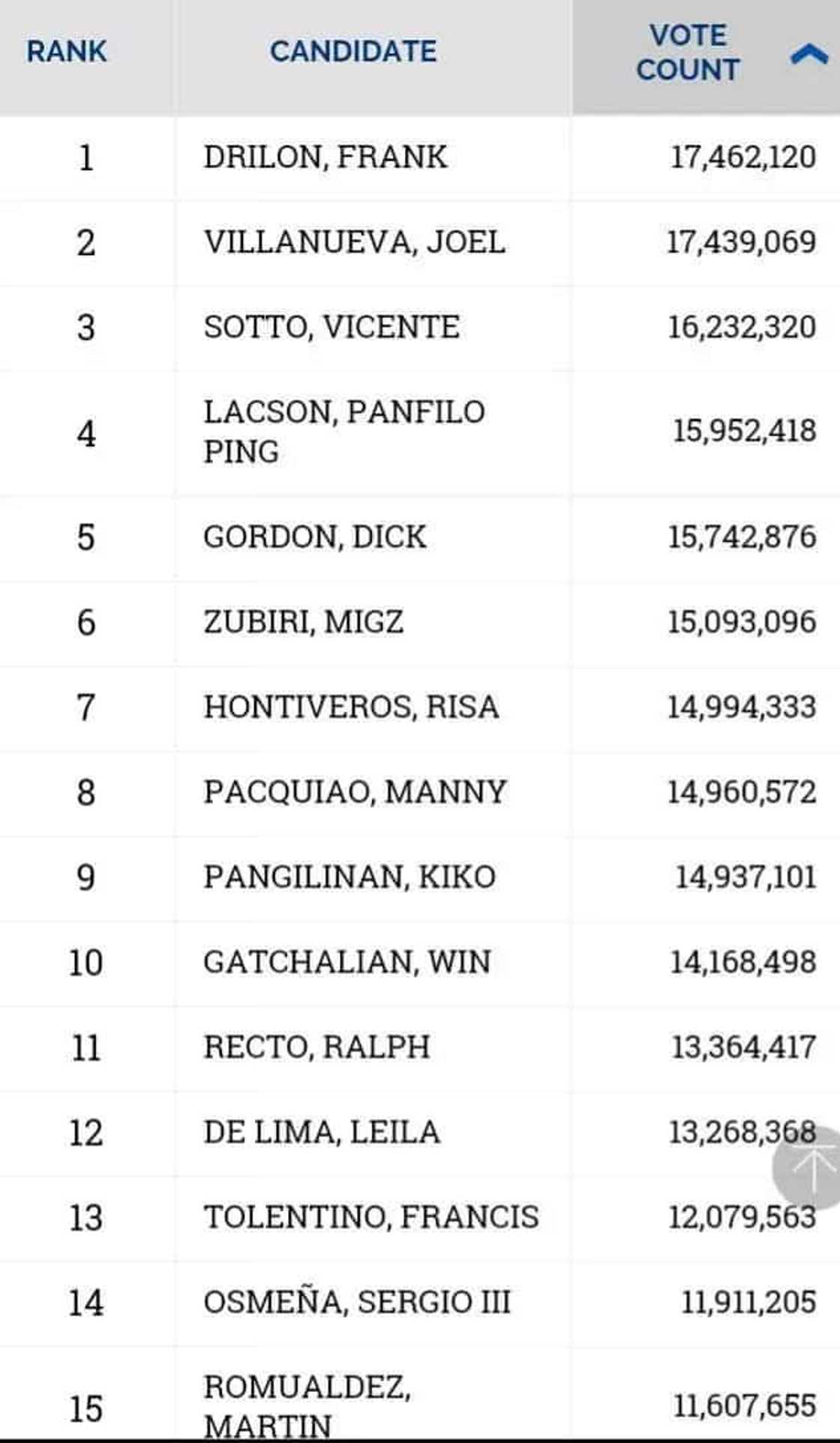 | RANK | CANDIDATE | VOTE COUNT |
|---|---|---|
| 1 | DRILON, FRANK | 17,462,120 |
| 2 | VILLANUEVA, JOEL | 17,439,069 |
| 3 | SOTTO, VICENTE | 16,232,320 |
| 4 | LACSON, PANFILO PING | 15,952,418 |
| 5 | GORDON, DICK | 15,742,876 |
| 6 | ZUBIRI, MIGZ | 15,093,096 |
| 7 | HONTIVEROS, RISA | 14,994,333 |
| 8 | PACQUIAO, MANNY | 14,960,572 |
| 9 | PANGILINAN, KIKO | 14,937,101 |
| 10 | GATCHALIAN, WIN | 14,168,498 |
| 11 | RECTO, RALPH | 13,364,417 |
| 12 | DE LIMA, LEILA | 13,268,368 |
| 13 | TOLENTINO, FRANCIS | 12,079,563 |
| 14 | OSMEÑA, SERGIO III | 11,911,205 |
| 15 | ROMUALDEZ, MARTIN | 11,607,655 |